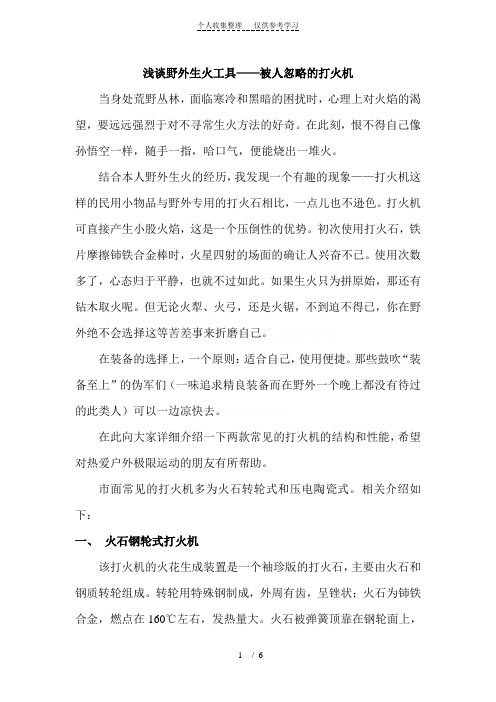 个人收集整理　仅供参考学习

浅谈野外生火工具——被人忽略的打火机

当身处荒野丛林，面临寒冷和黑暗的困扰时，心理上对火焰的渴望，要远远强烈于对不寻常生火方法的好奇。在此刻，恨不得自己像孙悟空一样，随手一指，哈口气，便能烧出一堆火。

结合本人野外生火的经历，我发现一个有趣的现象——打火机这样的民用小物品与野外专用的打火石相比，一点儿也不逊色。打火机可直接产生小股火焰，这是一个压倒性的优势。初次使用打火石，铁片摩擦铈铁合金棒时，火星四射的场面的确让人兴奋不已。使用次数多了，心态归于平静，也就不过如此。如果生火只为拼原始，那还有钻木取火呢。但无论火犁、火弓，还是火锯，不到迫不得已，你在野外绝不会选择这等苦差事来折磨自己。

在装备的选择上，一个原则：适合自己，使用便捷。那些鼓吹“装备至上”的伪军们（一味追求精良装备而在野外一个晚上都没有待过的此类人）可以一边凉快去。

在此向大家详细介绍一下两款常见的打火机的结构和性能，希望对热爱户外极限运动的朋友有所帮助。

市面常见的打火机多为火石转轮式和压电陶瓷式。相关介绍如下：

一、　火石钢轮式打火机

该打火机的火花生成装置是一个袖珍版的打火石，主要由火石和钢质转轮组成。转轮用特殊钢制成，外周有齿，呈锉状；火石为铈铁合金，燃点在 160℃左右，发热量大。火石被弹簧顶靠在钢轮面上，

1 / 6